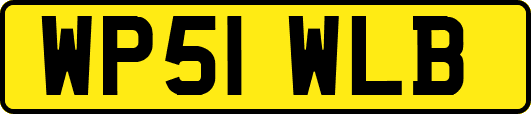 WP51 WLB